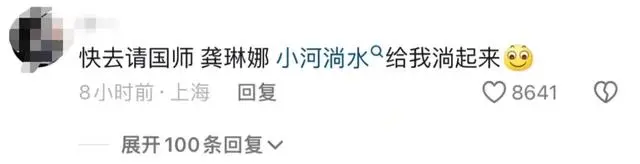 快去请国师 龚琳娜 小河淌水给我淌起来

8小时前 · 上海 回复

8641

展开100条回复